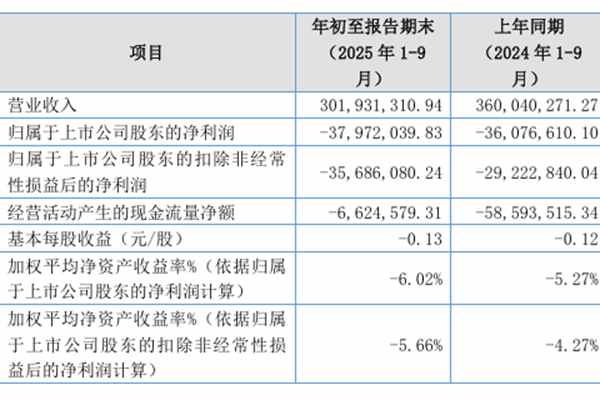 | 项目 | 年初至报告期末（2025 年 1-9 月） | 上年同期（2024 年 1-9 月） |
|---|---|---|
| 营业收入 | 301,931,310.94 | 360,040,271.27 |
| 归属于上市公司股东的净利润 | -37,972,039.83 | -36,076,610.10 |
| 归属于上市公司股东的扣除非经常性损益后的净利润 | -35,686,080.24 | -29,222,840.04 |
| 经营活动产生的现金流量净额 | -6,624,579.31 | -58,593,515.34 |
| 基本每股收益（元/股） | -0.13 | -0.12 |
| 加权平均净资产收益率%（依据归属于上市公司股东的净利润计算） | -6.02% | -5.27% |
| 加权平均净资产收益率%（依据归属于上市公司股东的扣除非经常性损益后的净利润计算） | -5.66% | -4.27% |